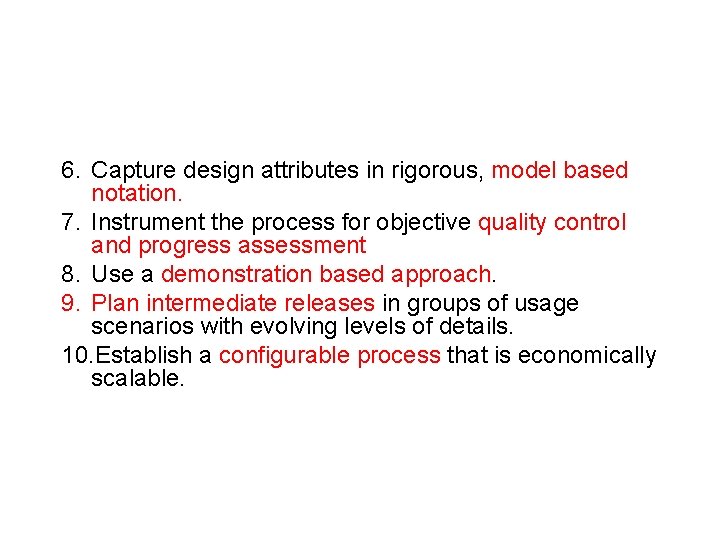 6. Capture design attributes in rigorous, model based notation.

7. Instrument the process for objective quality control and progress assessment

8. Use a demonstration based approach.

9. Plan intermediate releases in groups of usage scenarios with evolving levels of details.

10. Establish a configurable process that is economically scalable.